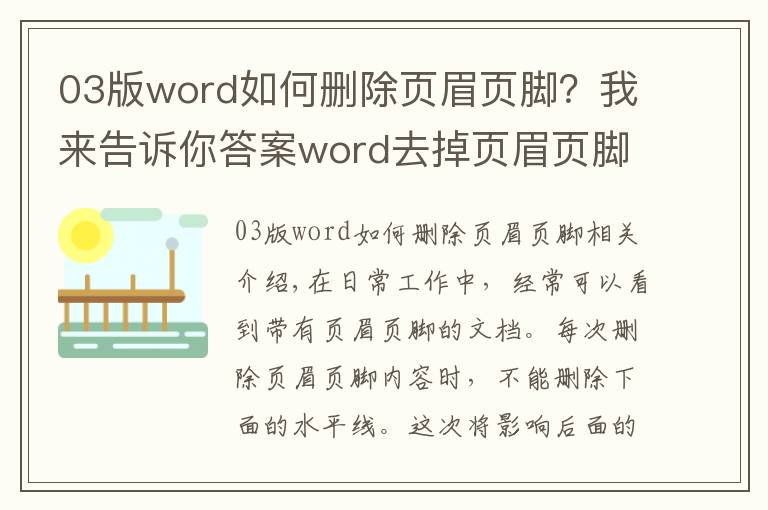 03版word如何删除页眉页脚？我来告诉你答案word去掉页眉页脚

03版word如何删除页眉页脚相关介绍，在日常工作中，经常可以看到带有页眉页脚的文档。每次删除页眉页脚内容时，不能删除下面的水平线。这次将影响后面的